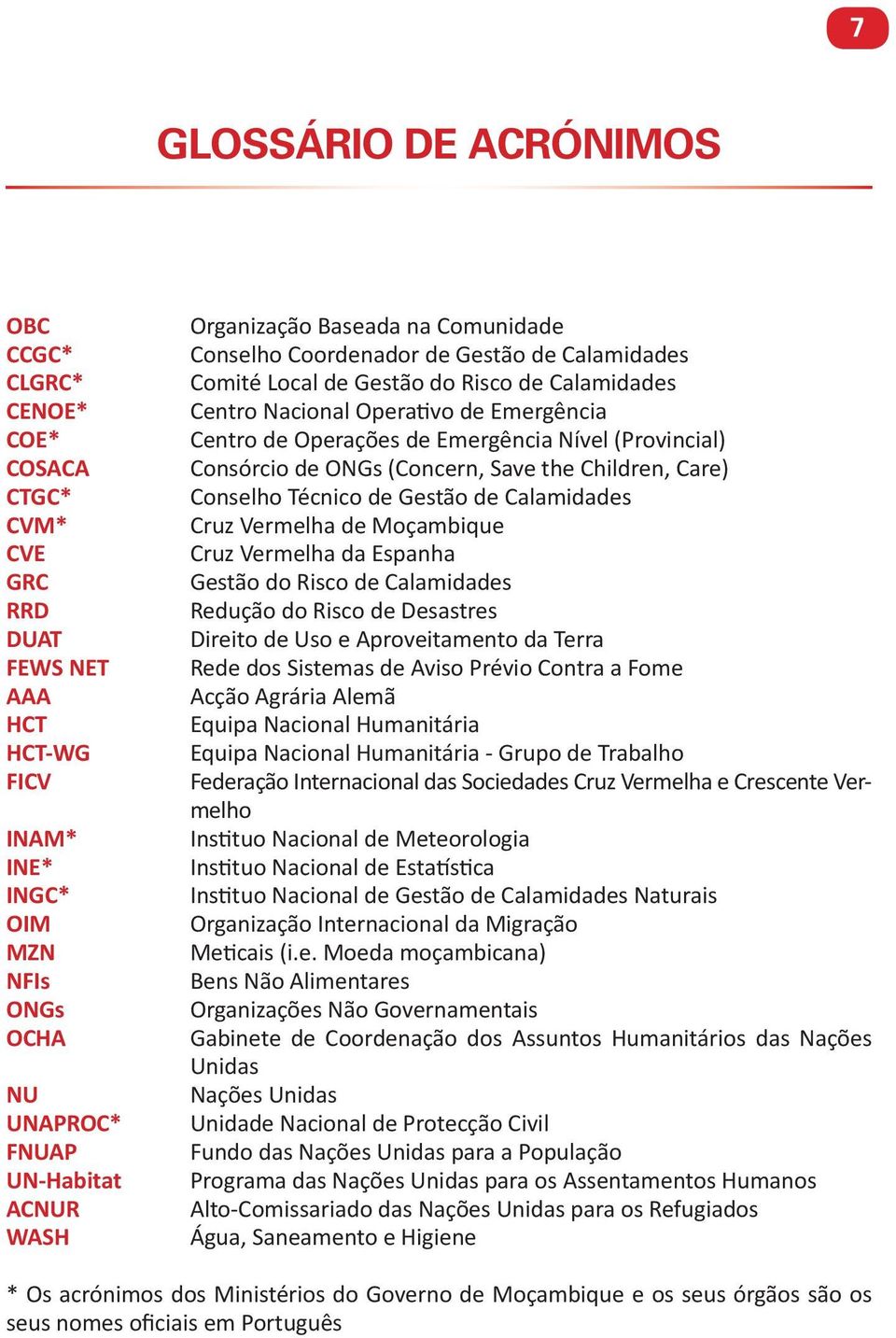 7

GLOSSÁRIO DE ACRÓNIMOS

| | |
|---|---|
| OBC | Organização Baseada na Comunidade |
| CCGC* | Conselho Coordenador de Gestão de Calamidades |
| CLGRC* | Comité Local de Gestão do Risco de Calamidades |
| CENOE* | Centro Nacional Operativo de Emergência |
| COE* | Centro de Operações de Emergência Nível (Provincial) |
| COSACA | Consórcio de ONGs (Concern, Save the Children, Care) |
| CTGC* | Conselho Técnico de Gestão de Calamidades |
| CVM* | Cruz Vermelha de Moçambique |
| CVE | Cruz Vermelha da Espanha |
| GRC | Gestão do Risco de Calamidades |
| RRD | Redução do Risco de Desastres |
| DUAT | Direito de Uso e Aproveitamento da Terra |
| FEWS NET | Rede dos Sistemas de Aviso Prévio Contra a Fome |
| AAA | Acção Agrária Alemã |
| HCT | Equipa Nacional Humanitária |
| HCT-WG | Equipa Nacional Humanitária - Grupo de Trabalho |
| FICV | Federação Internacional das Sociedades Cruz Vermelha e Crescente Vermelho |
| INAM* | Instituo Nacional de Meteorologia |
| INE* | Instituo Nacional de Estatística |
| INGC* | Instituo Nacional de Gestão de Calamidades Naturais |
| OIM | Organização Internacional da Migração |
| MZN | Meticais (i.e. Moeda moçambicana) |
| NFIs | Bens Não Alimentares |
| ONGs | Organizações Não Governamentais |
| OCHA | Gabinete de Coordenação dos Assuntos Humanitários das Nações Unidas |
| NU | Nações Unidas |
| UNAPROC* | Unidade Nacional de Protecção Civil |
| FNUAP | Fundo das Nações Unidas para a População |
| UN-Habitat | Programa das Nações Unidas para os Assentamentos Humanos |
| ACNUR | Alto-Comissariado das Nações Unidas para os Refugiados |
| WASH | Água, Saneamento e Higiene |

* Os acrónimos dos Ministérios do Governo de Moçambique e os seus órgãos são os seus nomes oficiais em Português